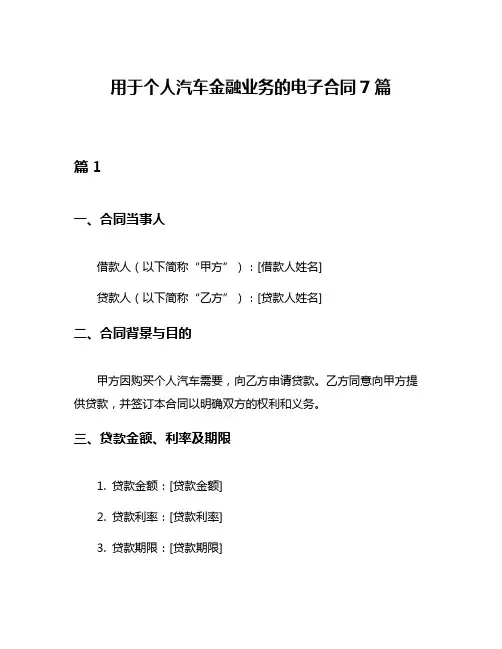 用于个人汽车金融业务的电子合同 7 篇

篇 1

一、合同当事人

借款人（以下简称“甲方”）：[借款人姓名]

贷款人（以下简称“乙方”）：[贷款人姓名]

二、合同背景与目的

甲方因购买个人汽车需要，向乙方申请贷款。乙方同意向甲方提供贷款，并签订本合同以明确双方的权利和义务。

三、贷款金额、利率及期限

1. 贷款金额：[贷款金额]

2. 贷款利率：[贷款利率]

3. 贷款期限：[贷款期限]